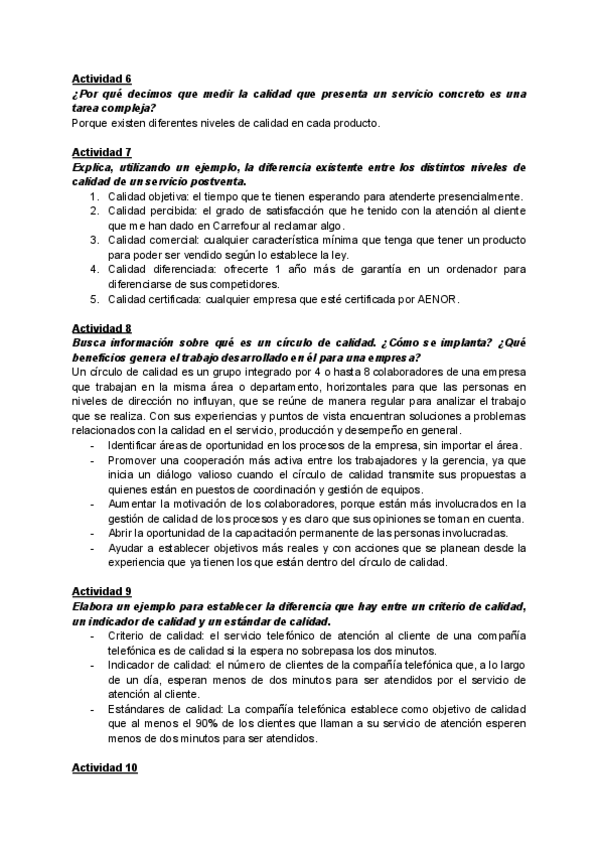 Actividad 6
¿Por qué decimos que medir la calidad que presenta un servicio concreto es una tarea compleja?
Porque existen diferentes niveles de calidad en cada producto.

Actividad 7
Explica, utilizando un ejemplo, la diferencia existente entre los distintos niveles de calidad de un servicio postventa.
1. Calidad objetiva: el tiempo que te tienen esperando para atenderte presencialmente.
2. Calidad percibida: el grado de satisfacción que he tenido con la atención al cliente que me han dado en Carrefour al reclamar algo.
3. Calidad comercial: cualquier característica mínima que tenga que tener un producto para poder ser vendido según lo establece la ley.
4. Calidad diferenciada: ofrecerte 1 año más de garantía en un ordenador para diferenciarse de sus competidores.
5. Calidad certificada: cualquier empresa que esté certificada por AENOR.

Actividad 8
Busca información sobre qué es un círculo de calidad. ¿Cómo se implanta? ¿Qué beneficios genera el trabajo desarrollado en él para una empresa?
Un círculo de calidad es un grupo integrado por 4 o hasta 8 colaboradores de una empresa que trabajan en la misma área o departamento, horizontales para que las personas en niveles de dirección no influyan, que se reúne de manera regular para analizar el trabajo que se realiza. Con sus experiencias y puntos de vista encuentran soluciones a problemas relacionados con la calidad en el servicio, producción y desempeño en general.
- Identificar áreas de oportunidad en los procesos de la empresa, sin importar el área.
- Promover una cooperación más activa entre los trabajadores y la gerencia, ya que inicia un diálogo valioso cuando el círculo de calidad transmite sus propuestas a quienes están en puestos de coordinación y gestión de equipos.
- Aumentar la motivación de los colaboradores, porque están más involucrados en la gestión de calidad de los procesos y es claro que sus opiniones se toman en cuenta.
- Abrir la oportunidad de la capacitación permanente de las personas involucradas.
- Ayudar a establecer objetivos más reales y con acciones que se planean desde la experiencia que ya tienen los que están dentro del círculo de calidad.

Actividad 9
Elabora un ejemplo para establecer la diferencia que hay entre un criterio de calidad, un indicador de calidad y un estándar de calidad.
- Criterio de calidad: el servicio telefónico de atención al cliente de una compañía telefónica es de calidad si la espera no sobrepasa los dos minutos.
- Indicador de calidad: el número de clientes de la compañía telefónica que, a lo largo de un día, esperan menos de dos minutos para ser atendidos por el servicio de atención al cliente.
- Estándares de calidad: La compañía telefónica establece como objetivo de calidad que al menos el 90% de los clientes que llaman a su servicio de atención esperen menos de dos minutos para ser atendidos.

Actividad 10